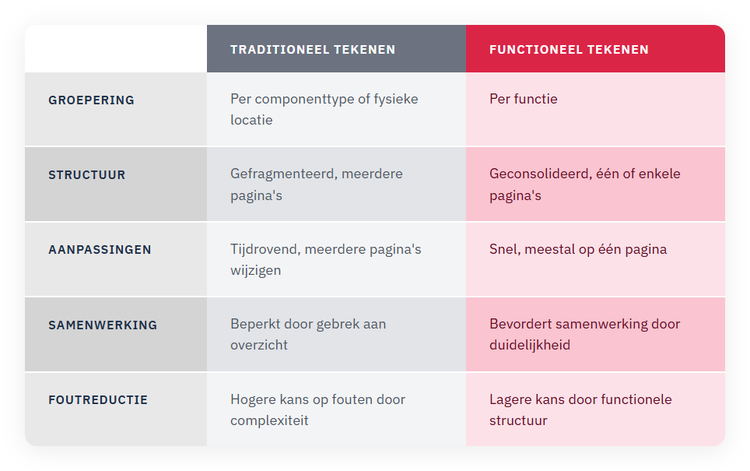 |  | TRADITIONEEL TEKENEN | FUNCTIONEEL TEKENEN |
|---|---|---|
| GROEPERING | Per componenttype of fysieke locatie | Per functie |
| STRUCTUUR | Gefragmenteerd, meerdere pagina's | Geconsolideerd, één of enkele pagina's |
| AANPASSINGEN | Tijdrovend, meerdere pagina's wijzigen | Snel, meestal op één pagina |
| SAMENWERKING | Beperkt door gebrek aan overzicht | Bevordert samenwerking door duidelijkheid |
| FOUTREDUCTIE | Hogere kans op fouten door complexiteit | Lagere kans door functionele structuur |